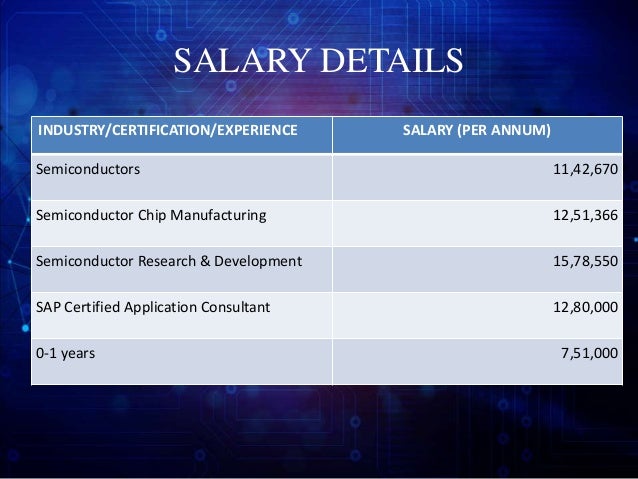 SALARY DETAILS

| INDUSTRY/CERTIFICATION/EXPERIENCE | SALARY (PER ANNUM) |
|---|---|
| Semiconductors | 11,42,670 |
| Semiconductor Chip Manufacturing | 12,51,366 |
| Semiconductor Research & Development | 15,78,550 |
| SAP Certified Application Consultant | 12,80,000 |
| 0-1 years | 7,51,000 |